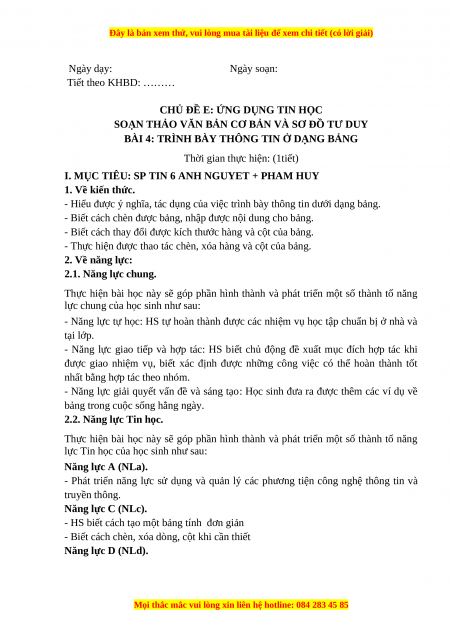 Đây là bản xem thử, vui lòng mua tài liệu để xem chi tiết (có lời giải)

Ngày dạy: Ngày soạn:
Tiết theo KHBD: ………

CHỦ ĐỀ E: ỨNG DỤNG TIN HỌC
SOẠN THẢO VĂN BẢN CƠ BẢN VÀ SƠ ĐỒ TƯ DUY
BÀI 4: TRÌNH BÀY THÔNG TIN Ở DẠNG BẢNG

Thời gian thực hiện: (1tiết)

I. MỤC TIÊU: SP TIN 6 ANH NGUYET + PHAM HUY
1. Về kiến thức.
- Hiểu được ý nghĩa, tác dụng của việc trình bày thông tin dưới dạng bảng.
- Biết cách chèn được bảng, nhập được nội dung cho bảng.
- Biết cách thay đổi được kích thước hàng và cột của bảng.
- Thực hiện được thao tác chèn, xóa hàng và cột của bảng.
2. Về năng lực:
2.1. Năng lực chung.

Thực hiện bài học này sẽ góp phần hình thành và phát triển một số thành tố năng lực chung của học sinh như sau:
- Năng lực tự học: HS tự hoàn thành được các nhiệm vụ học tập chuẩn bị ở nhà và tại lớp.
- Năng lực giao tiếp và hợp tác: HS biết chủ động đề xuất mục đích hợp tác khi được giao nhiệm vụ, biết xác định được những công việc có thể hoàn thành tốt nhất bằng hợp tác theo nhóm.
- Năng lực giải quyết vấn đề và sáng tạo: Học sinh đưa ra được thêm các ví dụ về bảng trong cuộc sống hằng ngày.
2.2. Năng lực Tin học.

Thực hiện bài học này sẽ góp phần hình thành và phát triển một số thành tố năng lực Tin học của học sinh như sau:
Năng lực A (NLa).
- Phát triển năng lực sử dụng và quản lý các phương tiện công nghệ thông tin và truyền thông.
Năng lực C (NLc).
- HS biết cách tạo một bảng tính đơn giản
- Biết cách chèn, xóa dòng, cột khi cần thiết
Năng lực D (NLd).

Mọi thắc mắc vui lòng xin liên hệ hotline: 084 283 45 85